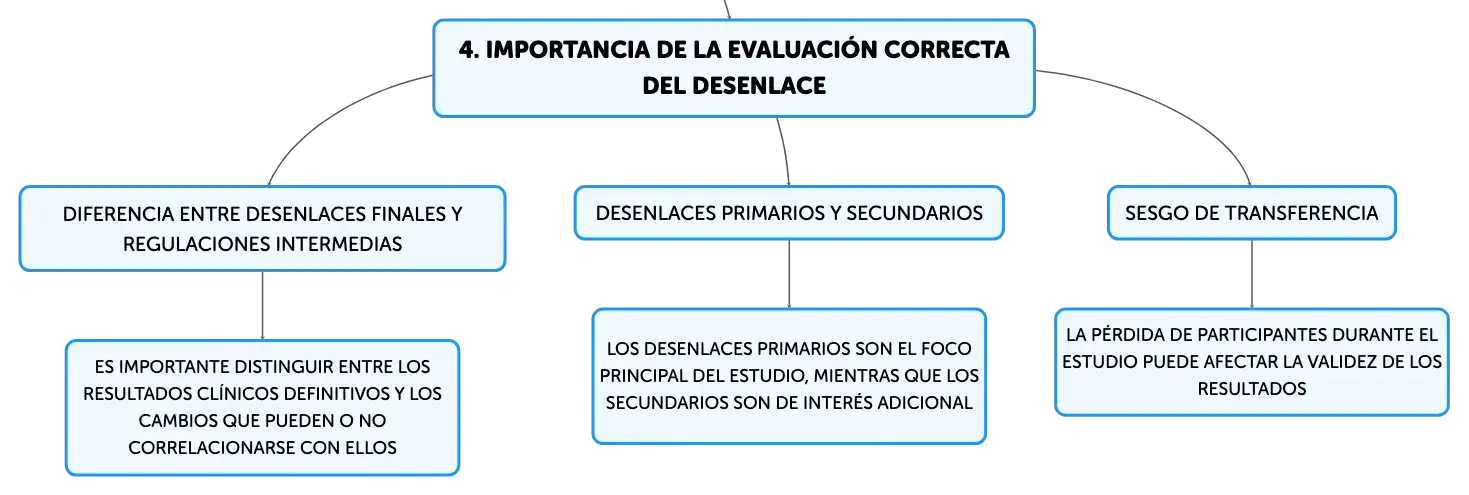 4. IMPORTANCIA DE LA EVALUACIÓN CORRECTA DEL DESENLACE

DIFERENCIA ENTRE DESENLACES FINALES Y REGULACIONES INTERMEDIAS

ES IMPORTANTE DISTINGUIR ENTRE LOS RESULTADOS CLÍNICOS DEFINITIVOS Y LOS CAMBIOS QUE PUEDEN O NO CORRELACIONARSE CON ELLOS

DESENLACES PRIMARIOS Y SECUNDARIOS

LOS DESENLACES PRIMARIOS SON EL FOCO PRINCIPAL DEL ESTUDIO, MIENTRAS QUE LOS SECUNDARIOS SON DE INTERÉS ADICIONAL

SESGO DE TRANSFERENCIA

LA PÉRDIDA DE PARTICIPANTES DURANTE EL ESTUDIO PUEDE AFECTAR LA VALIDEZ DE LOS RESULTADOS